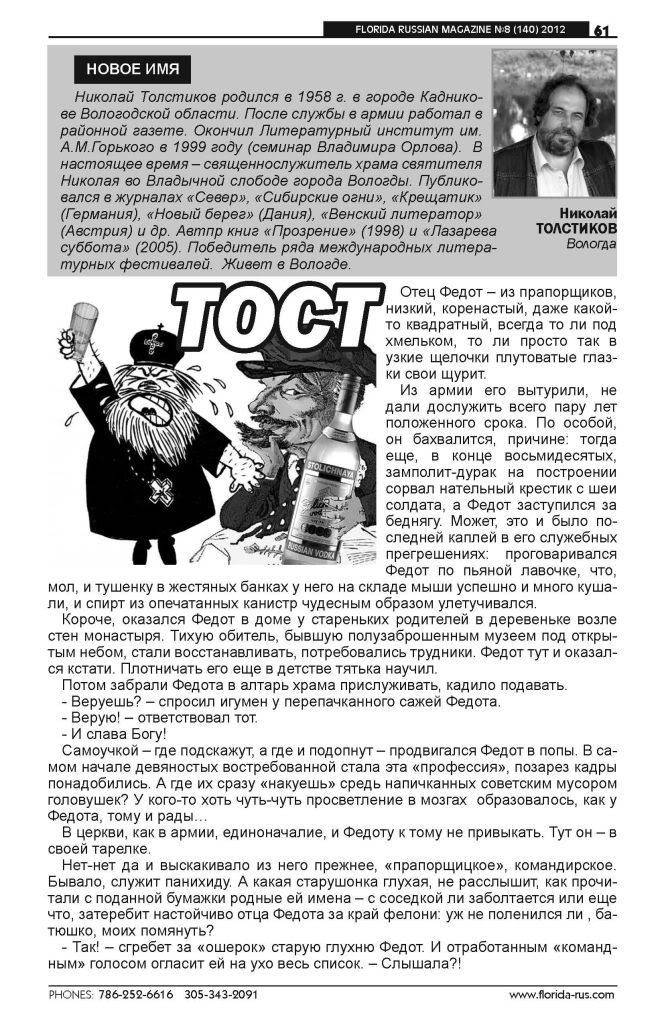 FLORIDA RUSSIAN MAGAZINE №8 (140) 2012 61

НОВОЕ ИМЯ

Николай Толстиков родился в 1958 г. в городе Кадникове Вологодской области. После службы в армии работал в районной газете. Окончил Литературный институт им. А.М.Горького в 1999 году (семинар Владимира Орлова). В настоящее время – священнослужитель храма святителя Николая во Владычной слободе города Вологды. Публиковался в журналах «Север», «Сибирские огни», «Крещатик» (Германия), «Новый берег» (Дания), «Венский литератор» (Австрия) и др. Автпр книг «Прозрение» (1998) и «Лазарева суббота» (2005). Победитель ряда международных литературных фестивалей. Живет в Вологде.

Николай ТОЛСТИКОВ
Вологда

ТОСТ

STOLICHNAYA
RUSSIAN VODKA

Отец Федот – из прапорщиков, низкий, коренастый, даже какой-то квадратный, всегда то ли под хмельком, то ли просто так в узкие щелочки плутоватые глазки свои щурит.

Из армии его вытурили, не дали дослужить всего пару лет положенного срока. По особой, он бахвалится, причине: тогда еще, в конце восьмидесятых, замполит-дурак на построении сорвал нательный крестик с шеи солдата, а Федот заступился за беднягу. Может, это и было последней каплей в его служебных прегрешениях: проговаривался Федот по пьяной лавочке, что, мол, и тушенку в жестяных банках у него на складе мыши успешно и много кушали, и спирт из опечатанных канистр чудесным образом улетучивался.

Короче, оказался Федот в доме у стареньких родителей в деревеньке возле стен монастыря. Тихую обитель, бывшую полузаброшенным музеем под открытым небом, стали восстанавливать, потребовались трудники. Федот тут и оказался кстати. Плотничать его еще в детстве тятька научил.

Потом забрали Федота в алтарь храма прислуживать, кадило подавать.
- Веруешь? – спросил игумен у перепачканного сажей Федота.
- Верую! – ответствовал тот.
- И слава Богу!

Самоучкой – где подскажут, а где и подопнут – продвигался Федот в попы. В самом начале девяностых востребованной стала эта «профессия», позарез кадры понадобились. А где их сразу «накуешь» средь напичканных советским мусором головушек? У кого-то хоть чуть-чуть просветление в мозгах образовалось, как у Федота, тому и рады…

В церкви, как в армии, единоначалие, и Федоту к тому не привыкать. Тут он – в своей тарелке.

Нет-нет да и выскакивало из него прежнее, «прапорщицкое», командирское. Бывало, служит панихиду. А какая старушонка глухая, не расслышит, как прочитали с поданной бумажки родные ей имена – с соседкой ли заболтается или еще что, затеребит настойчиво отца Федота за край фелони: уж не поленился ли , батюшко, моих помянуть?

- Так! – сгребет за «ошерок» старую глухню Федот. И отработанным «командным» голосом огласит ей на ухо весь список. – Слышала?!

PHONES: 786-252-6616 305-343-2091 www.florida-rus.com